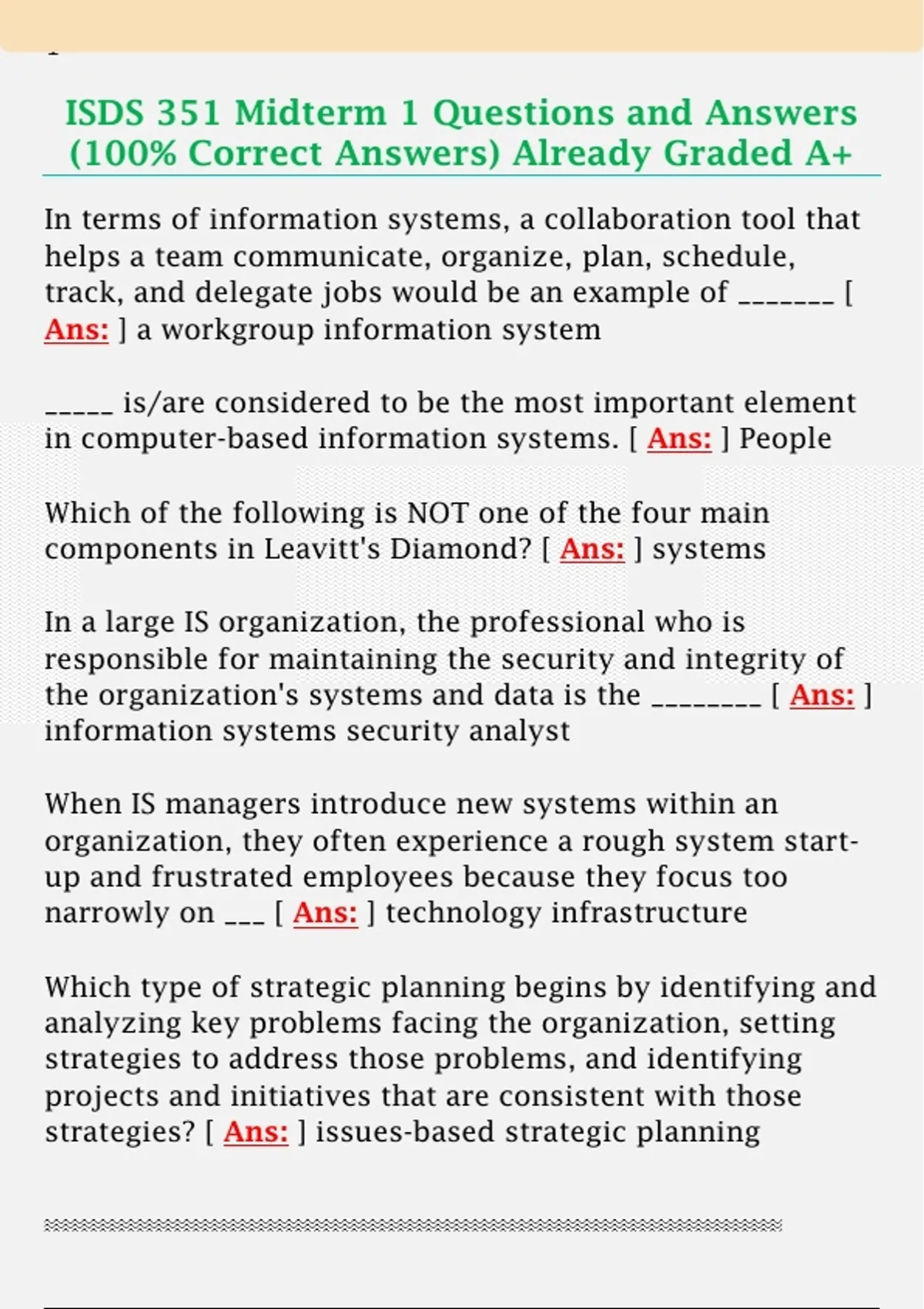 ISDS 351 Midterm 1 Questions and Answers (100% Correct Answers) Already Graded A+

In terms of information systems, a collaboration tool that helps a team communicate, organize, plan, schedule, track, and delegate jobs would be an example of _______ [ Ans: ] a workgroup information system

_____ is/are considered to be the most important element in computer-based information systems. [ Ans: ] People

Which of the following is NOT one of the four main components in Leavitt's Diamond? [ Ans: ] systems

In a large IS organization, the professional who is responsible for maintaining the security and integrity of the organization's systems and data is the ________ [ Ans: ] information systems security analyst

When IS managers introduce new systems within an organization, they often experience a rough system start-up and frustrated employees because they focus too narrowly on ___ [ Ans: ] technology infrastructure

Which type of strategic planning begins by identifying and analyzing key problems facing the organization, setting strategies to address those problems, and identifying projects and initiatives that are consistent with those strategies? [ Ans: ] issues-based strategic planning